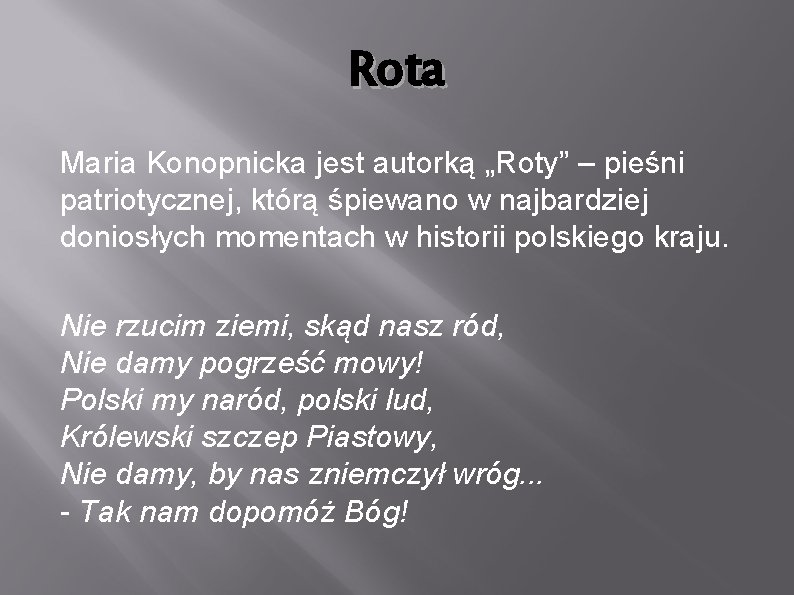 Rota

Maria Konopnicka jest autorką „Roty” – pieśni patriotycznej, którą śpiewano w najbardziej doniosłych momentach w historii polskiego kraju.

Nie rzucim ziemi, skąd nasz ród,
Nie damy pogrześć mowy!
Polski my naród, polski lud,
Królewski szczep Piastowy,
Nie damy, by nas zniemczył wróg...
- Tak nam dopomóż Bóg!